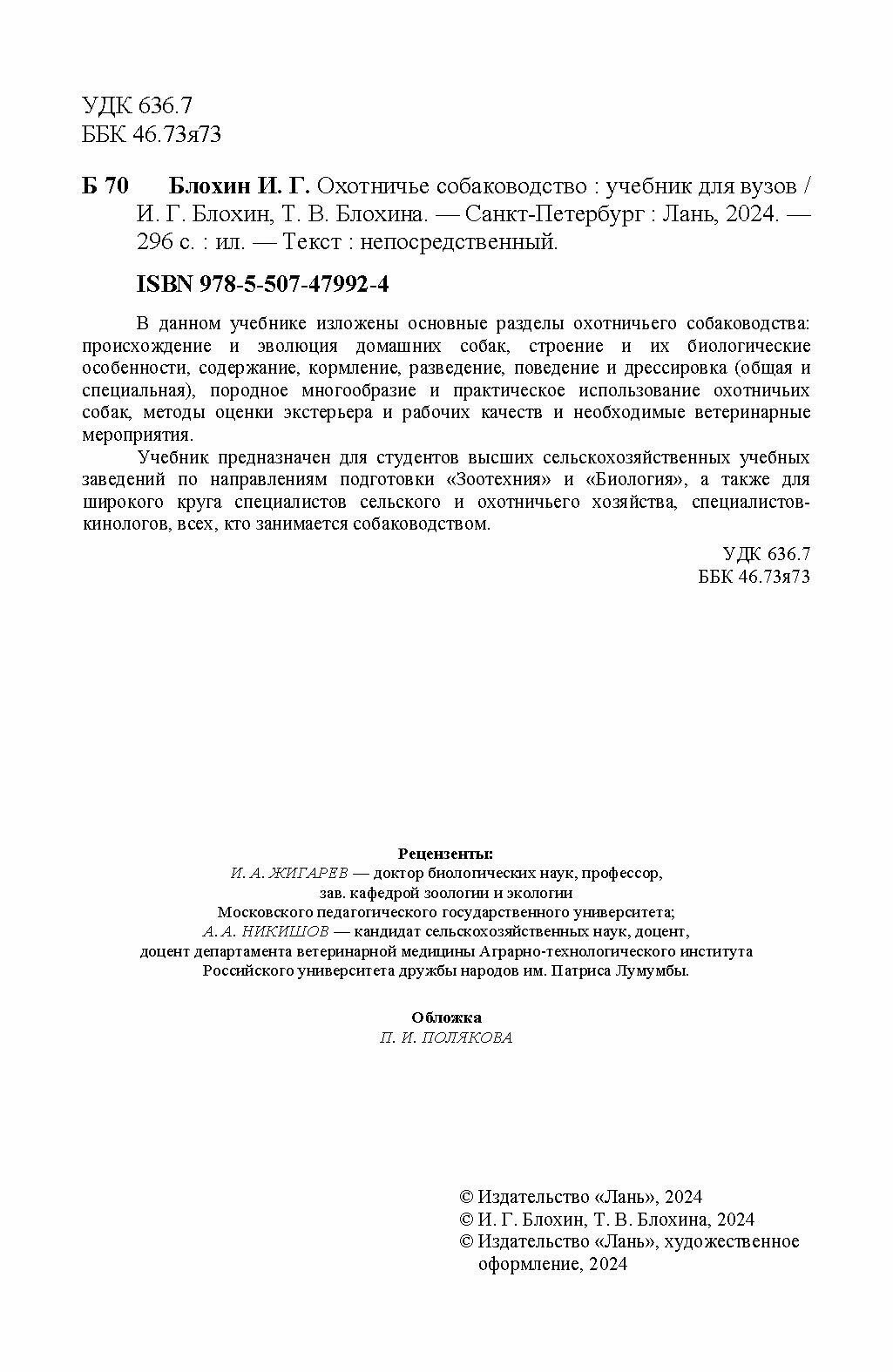 УДК 636.7
ББК 46.73я73

Б 70 Блохин И. Г. Охотничье собаководство : учебник для вузов / И. Г. Блохин, Т. В. Блохина. — Санкт-Петербург : Лань, 2024. — 296 с. : ил. — Текст : непосредственный.

ISBN 978-5-507-47992-4

В данном учебнике изложены основные разделы охотничьего собаководства: происхождение и эволюция домашних собак, строение и их биологические особенности, содержание, кормление, разведение, поведение и дрессировка (общая и специальная), породное многообразие и практическое использование охотничьих собак, методы оценки экстерьера и рабочих качеств и необходимые ветеринарные мероприятия.

Учебник предназначен для студентов высших сельскохозяйственных учебных заведений по направлениям подготовки «Зоотехния» и «Биология», а также для широкого круга специалистов сельского и охотничьего хозяйства, специалистов-кинологов, всех, кто занимается собаководством.

УДК 636.7
ББК 46.73я73

Рецензенты:
И. А. ЖИГАРЕВ — доктор биологических наук, профессор, зав. кафедрой зоологии и экологии Московского педагогического государственного университета;
А. А. НИКИШОВ — кандидат сельскохозяйственных наук, доцент, доцент департамента ветеринарной медицины Аграрно-технологического института Российского университета дружбы народов им. Патриса Лумумбы.

Обложка
П. И. ПОЛЯКОВА

© Издательство «Лань», 2024
© И. Г. Блохин, Т. В. Блохина, 2024
© Издательство «Лань», художественное оформление, 2024